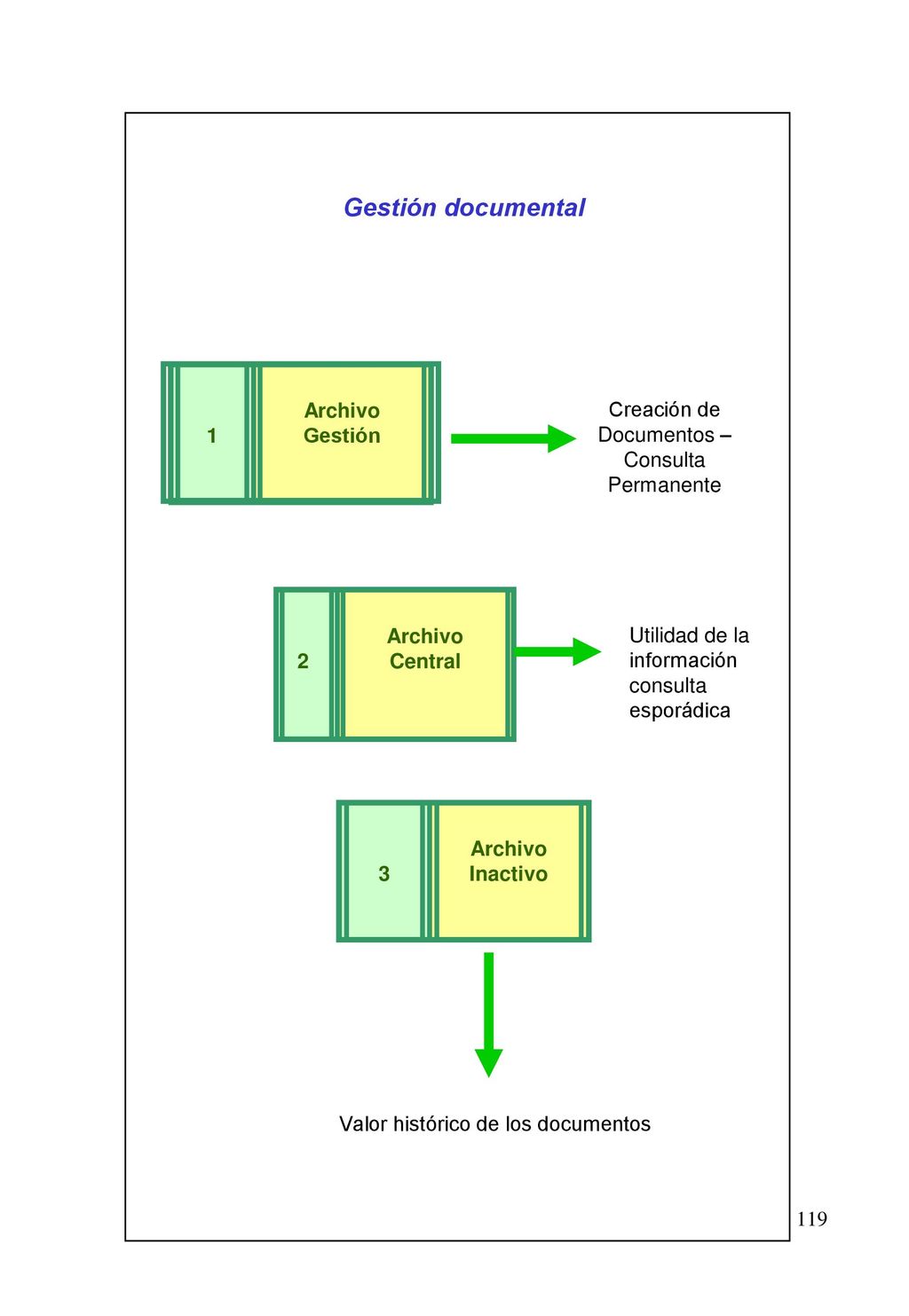 Gestión documental

1

Archivo Gestión

Creación de Documentos – Consulta Permanente

2

Archivo Central

Utilidad de la información consulta esporádica

3

Archivo Inactivo

Valor histórico de los documentos

119